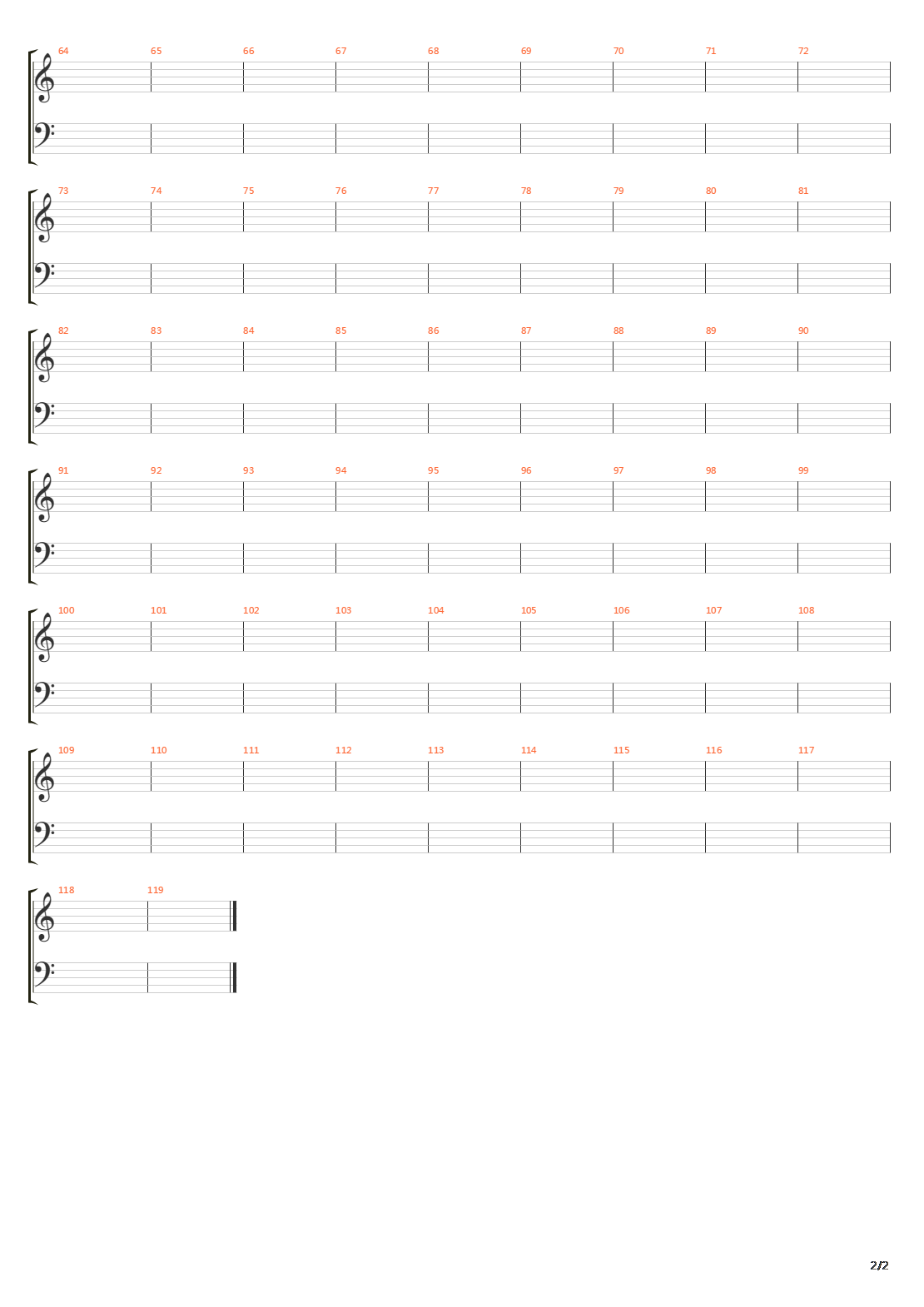 64 65 66 67 68 69 70 71 72

73 74 75 76 77 78 79 80 81

82 83 84 85 86 87 88 89 90

91 92 93 94 95 96 97 98 99

100 101 102 103 104 105 106 107 108

109 110 111 112 113 114 115 116 117

118 119

2/2